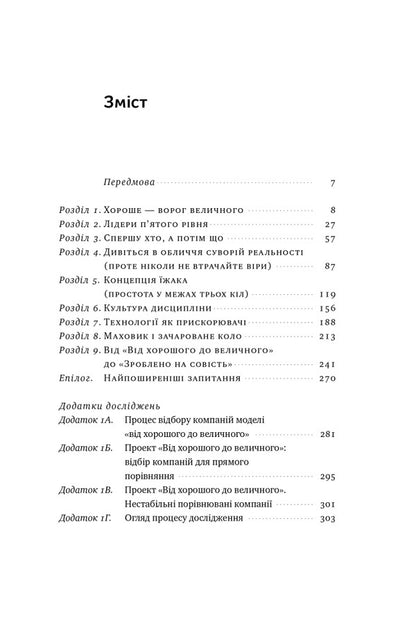 Зміст

Передмова 7

Розділ 1. Хороше — ворог величного 8
Розділ 2. Лідери п'ятого рівня 27
Розділ 3. Спершу хто, а потім що 57
Розділ 4. Дивіться в обличчя суворій реальності (проте ніколи не втрачайте віри) 87
Розділ 5. Концепція їжака (простота у межах трьох кіл) 119
Розділ 6. Культура дисципліни 156
Розділ 7. Технології як прискорювачі 188
Розділ 8. Маховик і зачароване коло 213
Розділ 9. Від «Від хорошого до величного» до «Зроблено на совість» 241
Епілог. Найпоширеніші запитання 270

Додатки досліджень
Додаток 1А. Процес відбору компаній моделі «від хорошого до величного» 281
Додаток 1Б. Проект «Від хорошого до величного»: відбір компаній для прямого порівняння 295
Додаток 1В. Проект «Від хорошого до величного». Нестабільні порівнювані компанії 301
Додаток 1Г. Огляд процесу дослідження 303